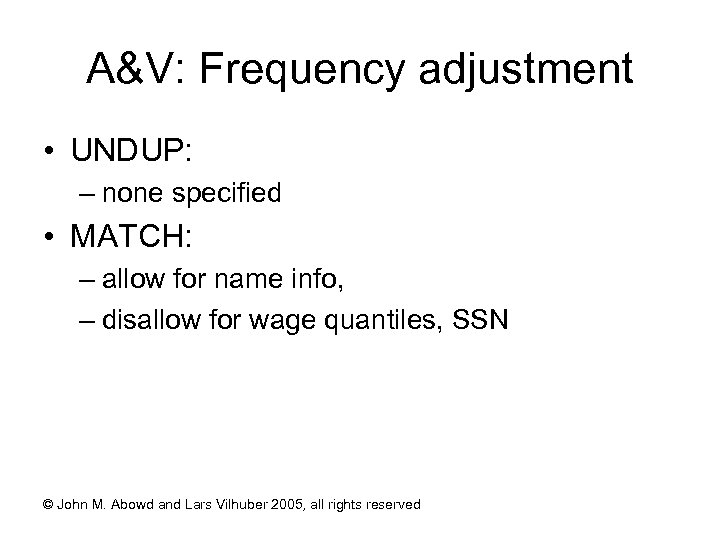 A&V: Frequency adjustment

• UNDUP:
– none specified

• MATCH:
– allow for name info,
– disallow for wage quantiles, SSN

© John M. Abowd and Lars Vilhuber 2005, all rights reserved